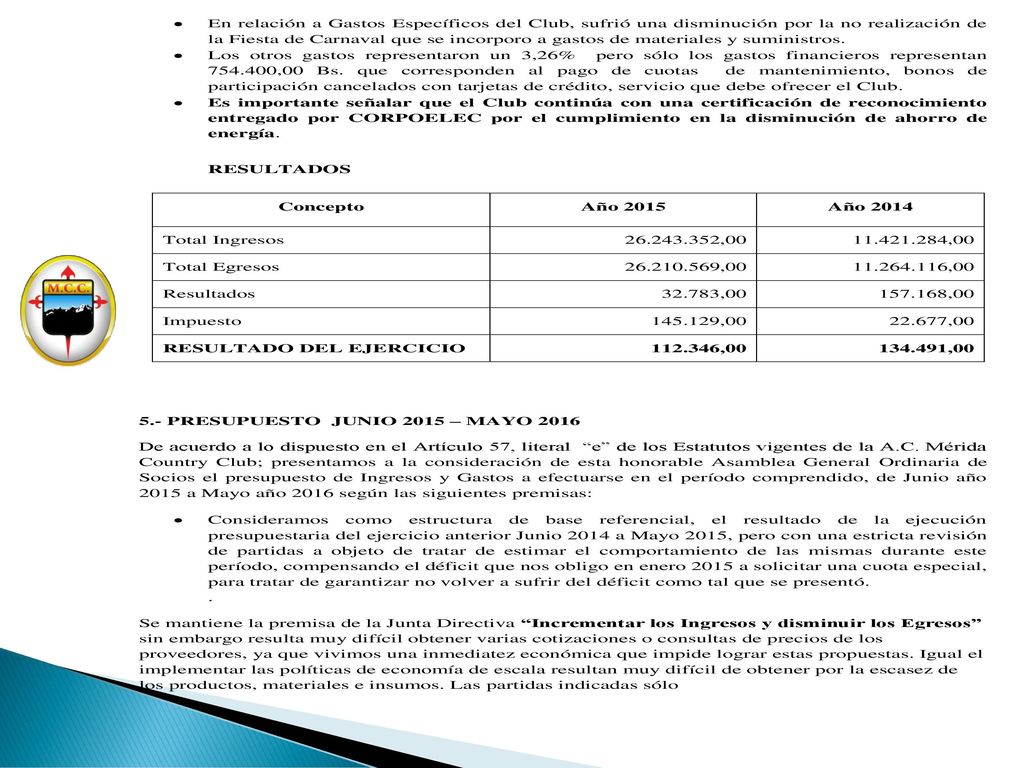 • En relación a Gastos Específicos del Club, sufrió una disminución por la no realización de la Fiesta de Carnaval que se incorporo a gastos de materiales y suministros.
• Los otros gastos representaron un 3,26% pero sólo los gastos financieros representan 754.400,00 Bs. que corresponden al pago de cuotas de mantenimiento, bonos de participación cancelados con tarjetas de crédito, servicio que debe ofrecer el Club.
• Es importante señalar que el Club continúa con una certificación de reconocimiento entregado por CORPOELEC por el cumplimiento en la disminución de ahorro de energía.

RESULTADOS

| Concepto | Año 2015 | Año 2014 |
|---|---|---|
| Total Ingresos | 26.243.352,00 | 11.421.284,00 |
| Total Egresos | 26.210.569,00 | 11.264.116,00 |
| Resultados | 32.783,00 | 157.168,00 |
| Impuesto | 145.129,00 | 22.677,00 |
| RESULTADO DEL EJERCICIO | 112.346,00 | 134.491,00 |

M.C.C.

5.- PRESUPUESTO JUNIO 2015 – MAYO 2016

De acuerdo a lo dispuesto en el Artículo 57, literal "e" de los Estatutos vigentes de la A.C. Mérida Country Club; presentamos a la consideración de esta honorable Asamblea General Ordinaria de Socios el presupuesto de Ingresos y Gastos a efectuarse en el período comprendido, de Junio año 2015 a Mayo año 2016 según las siguientes premisas:

• Consideramos como estructura de base referencial, el resultado de la ejecución presupuestaria del ejercicio anterior Junio 2014 a Mayo 2015, pero con una estricta revisión de partidas a objeto de tratar de estimar el comportamiento de las mismas durante este período, compensando el déficit que nos obligo en enero 2015 a solicitar una cuota especial, para tratar de garantizar no volver a sufrir del déficit como tal que se presentó.
.

Se mantiene la premisa de la Junta Directiva "Incrementar los Ingresos y disminuir los Egresos" sin embargo resulta muy difícil obtener varias cotizaciones o consultas de precios de los proveedores, ya que vivimos una inmediatez económica que impide lograr estas propuestas. Igual el implementar las políticas de economía de escala resultan muy difícil de obtener por la escasez de los productos, materiales e insumos. Las partidas indicadas sólo